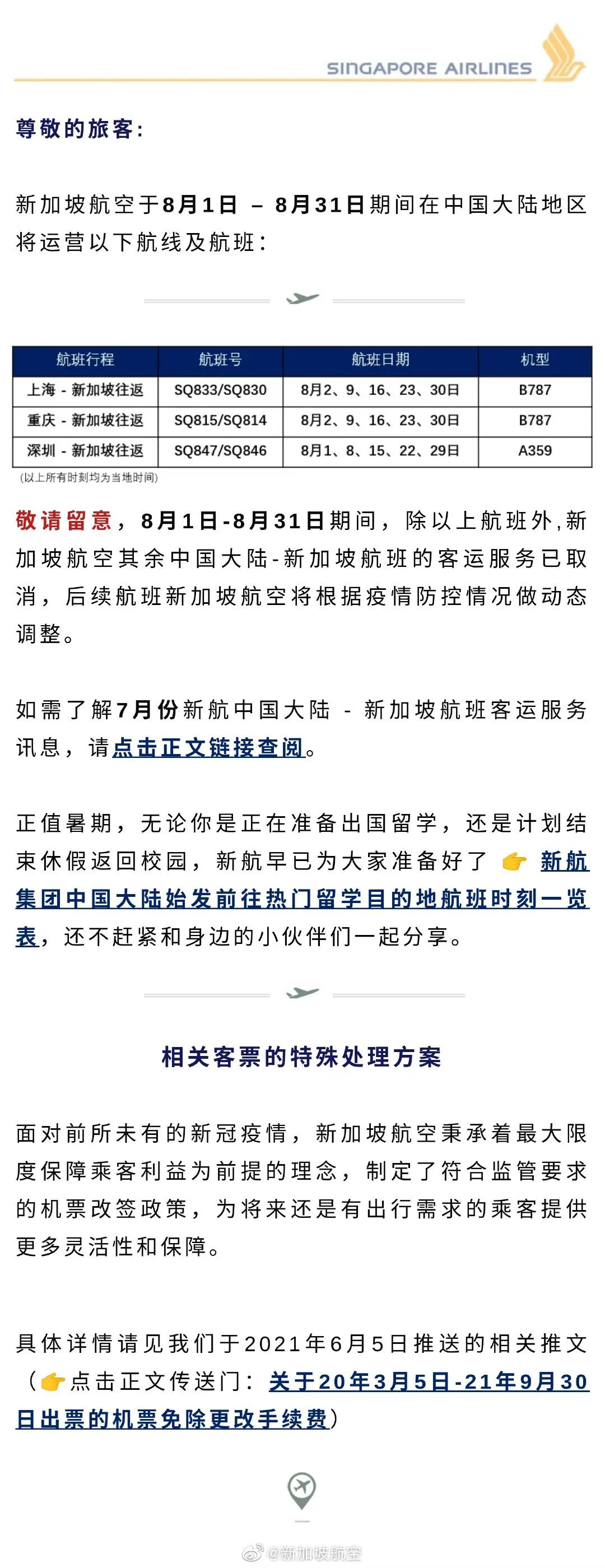 SINGAPORE AIRLINES

尊敬的旅客:

新加坡航空于8月1日 – 8月31日期间在中国大陆地区将运营以下航线及航班:

| 航班行程 | 航班号 | 航班日期 | 机型 |
|---|---|---|---|
| 上海 - 新加坡往返 | SQ833/SQ830 | 8月2、9、16、23、30日 | B787 |
| 重庆 - 新加坡往返 | SQ815/SQ814 | 8月2、9、16、23、30日 | B787 |
| 深圳 - 新加坡往返 | SQ847/SQ846 | 8月1、8、15、22、29日 | A359 |

(以上所有时刻均为当地时间)

敬请留意，8月1日-8月31日期间，除以上航班外,新加坡航空其余中国大陆-新加坡航班的客运服务已取消，后续航班新加坡航空将根据疫情防控情况做动态调整。

如需了解7月份新航中国大陆 - 新加坡航班客运服务讯息，请点击正文链接查阅。

正值暑期，无论你是正在准备出国留学，还是计划结束休假返回校园，新航早已为大家准备好了 👉 新航集团中国大陆始发前往热门留学目的地航班时刻一览表，还不赶紧和身边的小伙伴们一起分享。

相关客票的特殊处理方案

面对前所未有的新冠疫情，新加坡航空秉承着最大限度保障乘客利益为前提的理念，制定了符合监管要求的机票改签政策，为将来还是有出行需求的乘客提供更多灵活性和保障。

具体详情请见我们于2021年6月5日推送的相关推文（👉点击正文传送门：关于20年3月5日-21年9月30日出票的机票免除更改手续费）

@新加坡航空